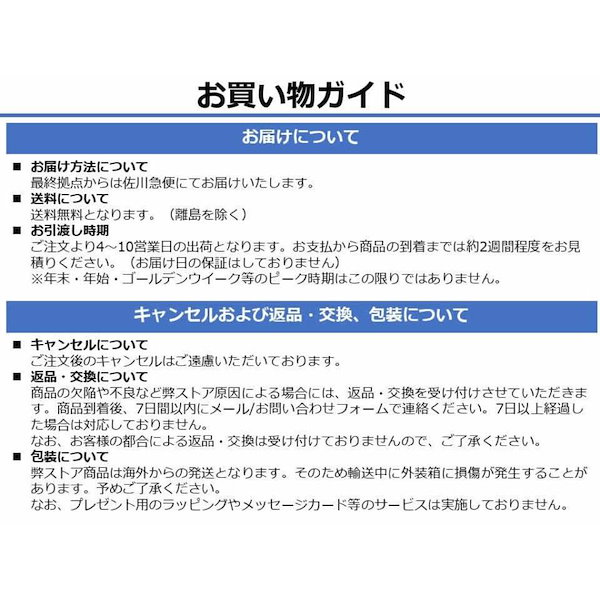 お買い物ガイド

お届けについて

■ お届け方法について
最終拠点からは佐川急便にてお届けいたします。

■ 送料について
送料無料となります。（離島を除く）

■ お引渡し時期
ご注文より4～10営業日の出荷となります。お支払から商品の到着までは約2週間程度をお見積りください。（お届け日の保証はしておりません）
※年末・年始・ゴールデンウイーク等のピーク時期はこの限りではありません。

キャンセルおよび返品・交換、包装について

■ キャンセルについて
ご注文後のキャンセルはご遠慮いただいております。

■ 返品・交換について
商品の欠陥や不良など弊ストア原因による場合には、返品・交換を受け付けさせていただきます。商品到着後、7日間以内にメール/お問い合わせフォームで連絡ください。7日以上経過した場合は対応しておりません。
なお、お客様の都合による返品・交換は受け付けておりませんので、ご了承ください。

■ 包装について
弊ストア商品は海外からの発送となります。そのため輸送中に外装箱に損傷が発生することがあります。予めご了承ください。
なお、プレゼント用のラッピングやメッセージカード等のサービスは実施しておりません。